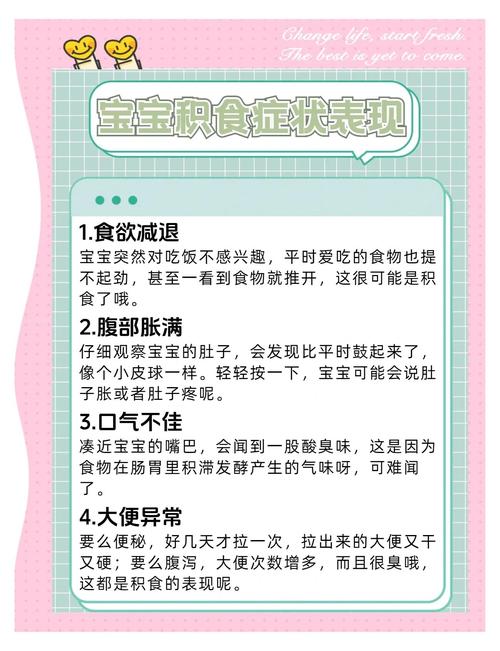 Change life, start fresh.
The best is yet to come.

宝宝积食症状表现

1.食欲减退
宝宝突然对吃饭不感兴趣，平时爱吃的食物也提不起劲，甚至一看到食物就推开，这很可能是积食了哦。

2.腹部胀满
仔细观察宝宝的肚子，会发现比平时鼓起来了，像个小皮球一样。轻轻按一下，宝宝可能会说肚子胀或者肚子疼呢。

3.口气不佳
凑近宝宝的嘴巴，会闻到一股酸臭味，这是因为食物在肠胃里积滞发酵产生的气味呀，可难闻了。

4.大便异常
要么便秘，好几天才拉一次，拉出来的大便又干又硬；要么腹泻，大便次数增多，而且很臭哦，这都是积食的表现呢。